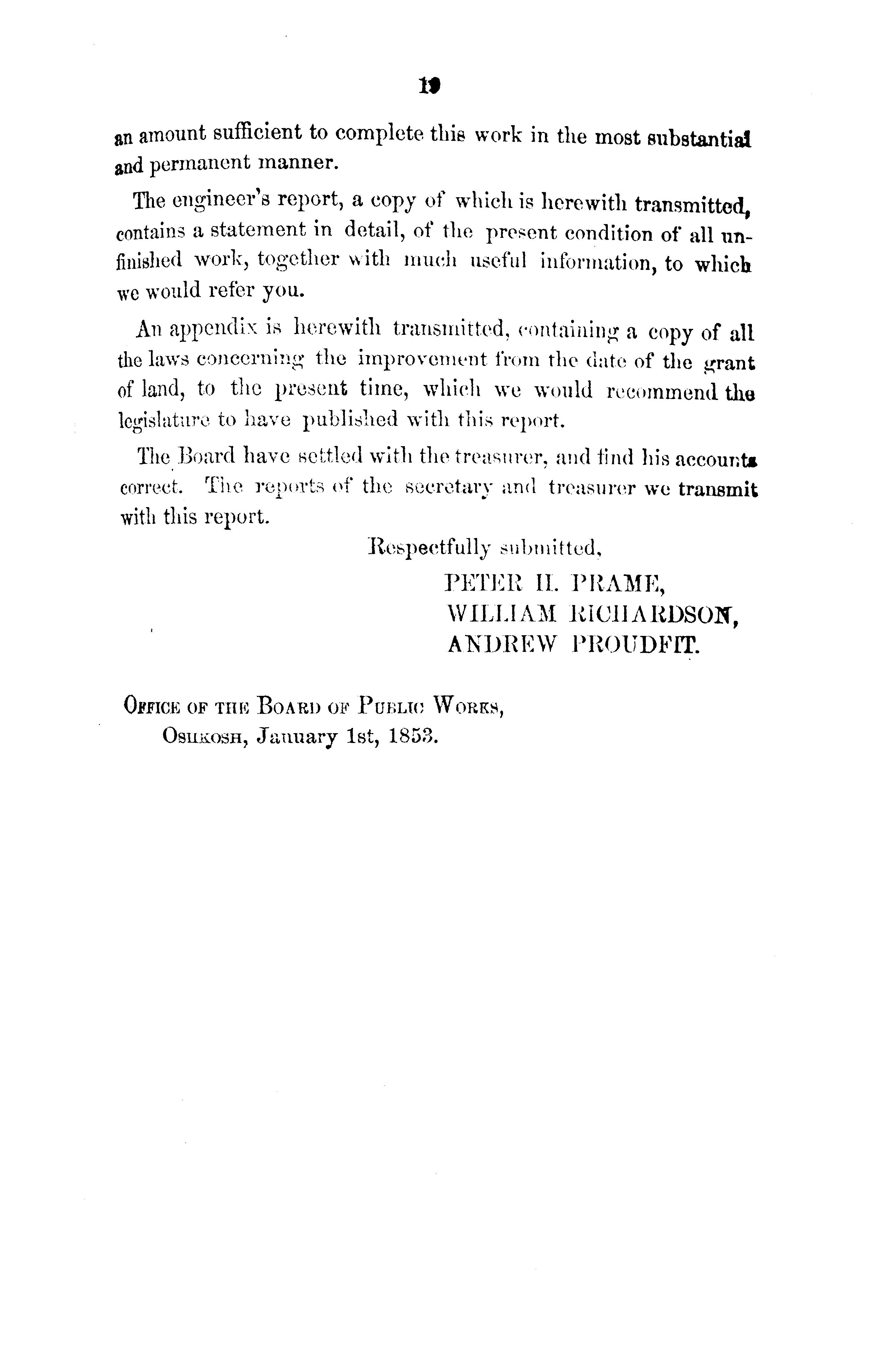 19

an amount sufficient to complete this work in the most substantial and permanent manner.

The engineer's report, a copy of which is herewith transmitted, contains a statement in detail, of the present condition of all unfinished work, together with much useful information, to which we would refer you.

An appendix is herewith transmitted, containing a copy of all the laws concerning the improvement from the date of the grant of land, to the present time, which we would recommend the legislature to have published with this report.

The Board have settled with the treasurer, and find his accounts correct. The reports of the secretary and treasurer we transmit with this report.

Respectfully submitted,

PETER H. PRAME,
WILLIAM RICHARDSON,
ANDREW PROUDFIT.

OFFICE OF THE BOARD OF PUBLIC WORKS,
OSHKOSH, January 1st, 1853.